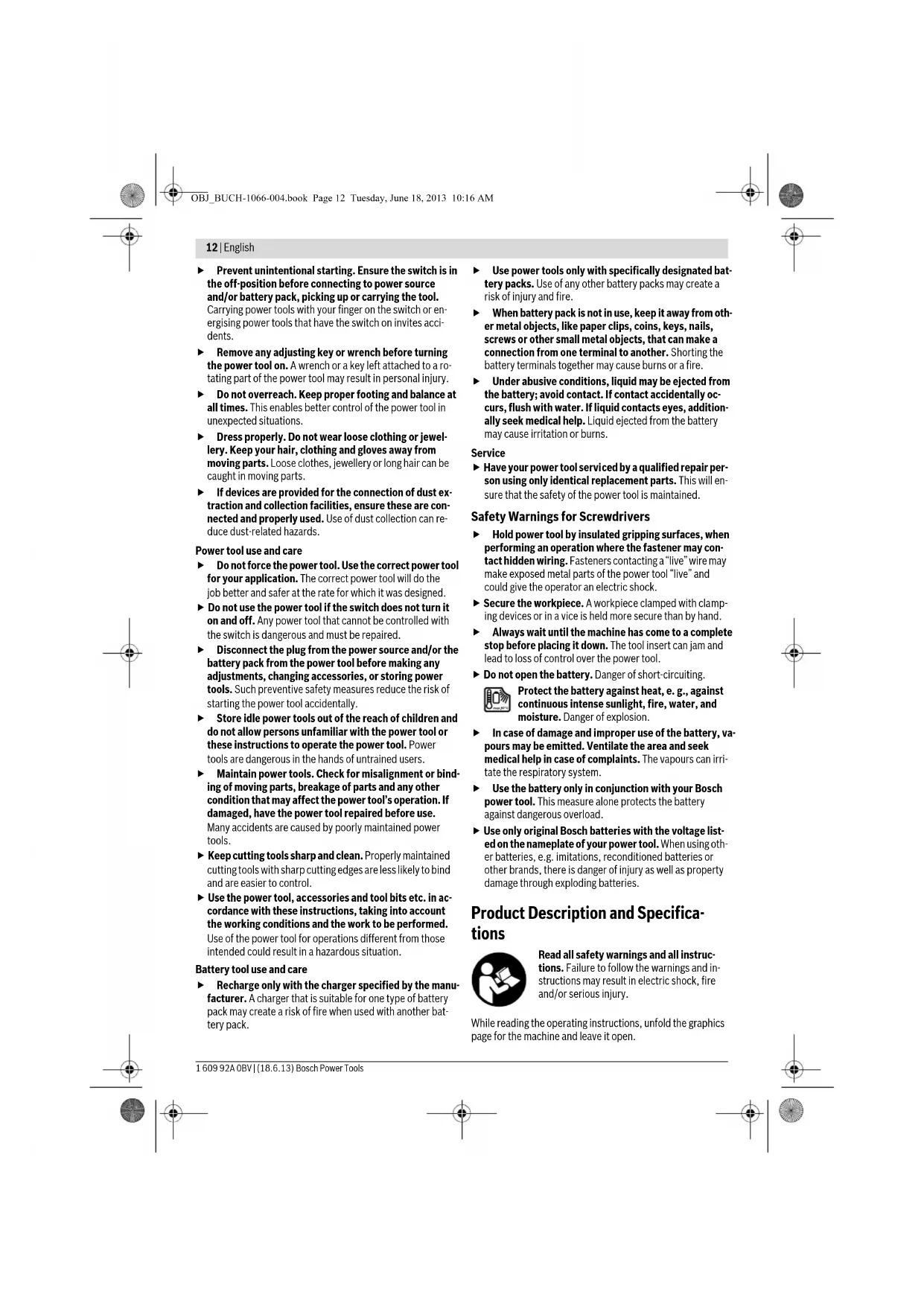 OBJ_BUCH-1066-004.book Page 12 Tuesday, June 18, 2013 10:16 AM

12 | English

▶ Prevent unintentional starting. Ensure the switch is in the off-position before connecting to power source and/or battery pack, picking up or carrying the tool. Carrying power tools with your finger on the switch or energising power tools that have the switch on invites accidents.

▶ Remove any adjusting key or wrench before turning the power tool on. A wrench or a key left attached to a rotating part of the power tool may result in personal injury.

▶ Do not overreach. Keep proper footing and balance at all times. This enables better control of the power tool in unexpected situations.

▶ Dress properly. Do not wear loose clothing or jewellery. Keep your hair, clothing and gloves away from moving parts. Loose clothes, jewellery or long hair can be caught in moving parts.

▶ If devices are provided for the connection of dust extraction and collection facilities, ensure these are connected and properly used. Use of dust collection can reduce dust-related hazards.

Power tool use and care

▶ Do not force the power tool. Use the correct power tool for your application. The correct power tool will do the job better and safer at the rate for which it was designed.

▶ Do not use the power tool if the switch does not turn it on and off. Any power tool that cannot be controlled with the switch is dangerous and must be repaired.

▶ Disconnect the plug from the power source and/or the battery pack from the power tool before making any adjustments, changing accessories, or storing power tools. Such preventive safety measures reduce the risk of starting the power tool accidentally.

▶ Store idle power tools out of the reach of children and do not allow persons unfamiliar with the power tool or these instructions to operate the power tool. Power tools are dangerous in the hands of untrained users.

▶ Maintain power tools. Check for misalignment or binding of moving parts, breakage of parts and any other condition that may affect the power tool's operation. If damaged, have the power tool repaired before use. Many accidents are caused by poorly maintained power tools.

▶ Keep cutting tools sharp and clean. Properly maintained cutting tools with sharp cutting edges are less likely to bind and are easier to control.

▶ Use the power tool, accessories and tool bits etc. in accordance with these instructions, taking into account the working conditions and the work to be performed. Use of the power tool for operations different from those intended could result in a hazardous situation.

Battery tool use and care

▶ Recharge only with the charger specified by the manufacturer. A charger that is suitable for one type of battery pack may create a risk of fire when used with another battery pack.

▶ Use power tools only with specifically designated battery packs. Use of any other battery packs may create a risk of injury and fire.

▶ When battery pack is not in use, keep it away from other metal objects, like paper clips, coins, keys, nails, screws or other small metal objects, that can make a connection from one terminal to another. Shorting the battery terminals together may cause burns or a fire.

▶ Under abusive conditions, liquid may be ejected from the battery; avoid contact. If contact accidentally occurs, flush with water. If liquid contacts eyes, additionally seek medical help. Liquid ejected from the battery may cause irritation or burns.

Service

▶ Have your power tool serviced by a qualified repair person using only identical replacement parts. This will ensure that the safety of the power tool is maintained.

Safety Warnings for Screwdrivers

▶ Hold power tool by insulated gripping surfaces, when performing an operation where the fastener may contact hidden wiring. Fasteners contacting a "live" wire may make exposed metal parts of the power tool "live" and could give the operator an electric shock.

▶ Secure the workpiece. A workpiece clamped with clamping devices or in a vice is held more secure than by hand.

▶ Always wait until the machine has come to a complete stop before placing it down. The tool insert can jam and lead to loss of control over the power tool.

▶ Do not open the battery. Danger of short-circuiting.

Protect the battery against heat, e. g., against continuous intense sunlight, fire, water, and moisture. Danger of explosion.

▶ In case of damage and improper use of the battery, vapours may be emitted. Ventilate the area and seek medical help in case of complaints. The vapours can irritate the respiratory system.

▶ Use the battery only in conjunction with your Bosch power tool. This measure alone protects the battery against dangerous overload.

▶ Use only original Bosch batteries with the voltage listed on the nameplate of your power tool. When using other batteries, e.g. imitations, reconditioned batteries or other brands, there is danger of injury as well as property damage through exploding batteries.

Product Description and Specifications

Read all safety warnings and all instructions. Failure to follow the warnings and instructions may result in electric shock, fire and/or serious injury.

While reading the operating instructions, unfold the graphics page for the machine and leave it open.

1 609 92A 0BV | (18.6.13) Bosch Power Tools